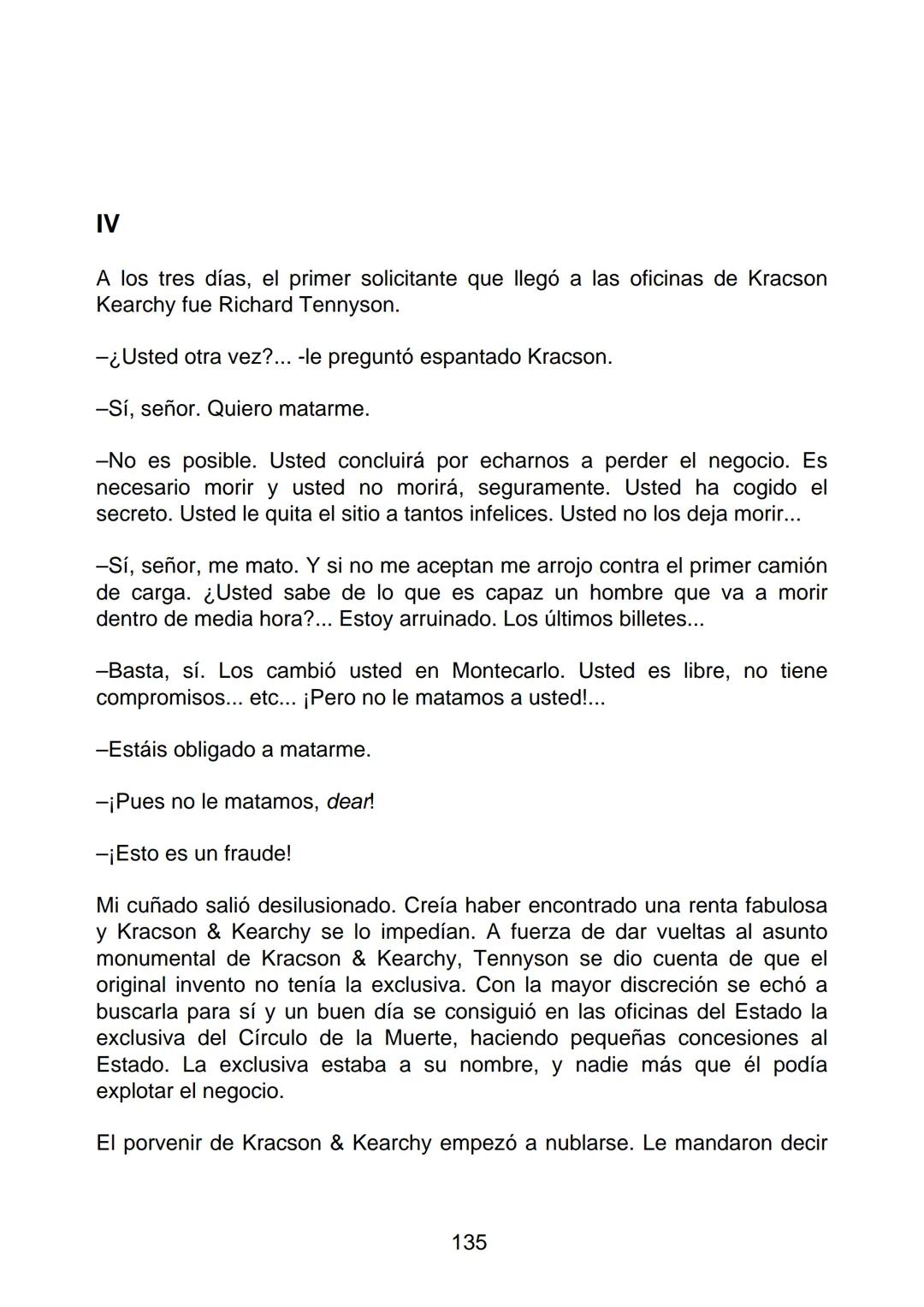 IV

A los tres días, el primer solicitante que llegó a las oficinas de Kracson Kearchy fue Richard Tennyson.

–¿Usted otra vez?... -le preguntó espantado Kracson.

–Sí, señor. Quiero matarme.

–No es posible. Usted concluirá por echarnos a perder el negocio. Es necesario morir y usted no morirá, seguramente. Usted ha cogido el secreto. Usted le quita el sitio a tantos infelices. Usted no los deja morir...

–Sí, señor, me mato. Y si no me aceptan me arrojo contra el primer camión de carga. ¿Usted sabe de lo que es capaz un hombre que va a morir dentro de media hora?... Estoy arruinado. Los últimos billetes...

–Basta, sí. Los cambió usted en Montecarlo. Usted es libre, no tiene compromisos... etc... ¡Pero no le matamos a usted!...

–Estáis obligado a matarme.

–¡Pues no le matamos, dear!

–¡Esto es un fraude!

Mi cuñado salió desilusionado. Creía haber encontrado una renta fabulosa y Kracson & Kearchy se lo impedían. A fuerza de dar vueltas al asunto monumental de Kracson & Kearchy, Tennyson se dio cuenta de que el original invento no tenía la exclusiva. Con la mayor discreción se echó a buscarla para sí y un buen día se consiguió en las oficinas del Estado la exclusiva del Círculo de la Muerte, haciendo pequeñas concesiones al Estado. La exclusiva estaba a su nombre, y nadie más que él podía explotar el negocio.

El porvenir de Kracson & Kearchy empezó a nublarse. Le mandaron decir

135